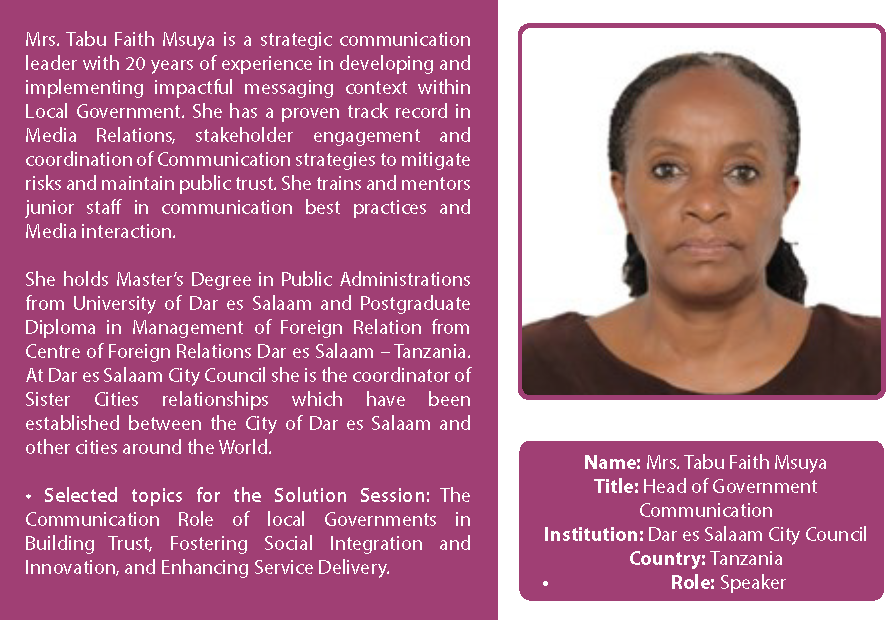 Mrs. Tabu Faith Msuya is a strategic communication leader with 20 years of experience in developing and implementing impactful messaging context within Local Government. She has a proven track record in Media Relations, stakeholder engagement and coordination of Communication strategies to mitigate risks and maintain public trust. She trains and mentors junior staff in communication best practices and Media interaction.

She holds Master's Degree in Public Administrations from University of Dar es Salaam and Postgraduate Diploma in Management of Foreign Relation from Centre of Foreign Relations Dar es Salaam – Tanzania. At Dar es Salaam City Council she is the coordinator of Sister Cities relationships which have been established between the City of Dar es Salaam and other cities around the World.

• Selected topics for the Solution Session: The Communication Role of local Governments in Building Trust, Fostering Social Integration and Innovation, and Enhancing Service Delivery.

Name: Mrs. Tabu Faith Msuya
Title: Head of Government Communication
Institution: Dar es Salaam City Council
Country: Tanzania
• Role: Speaker